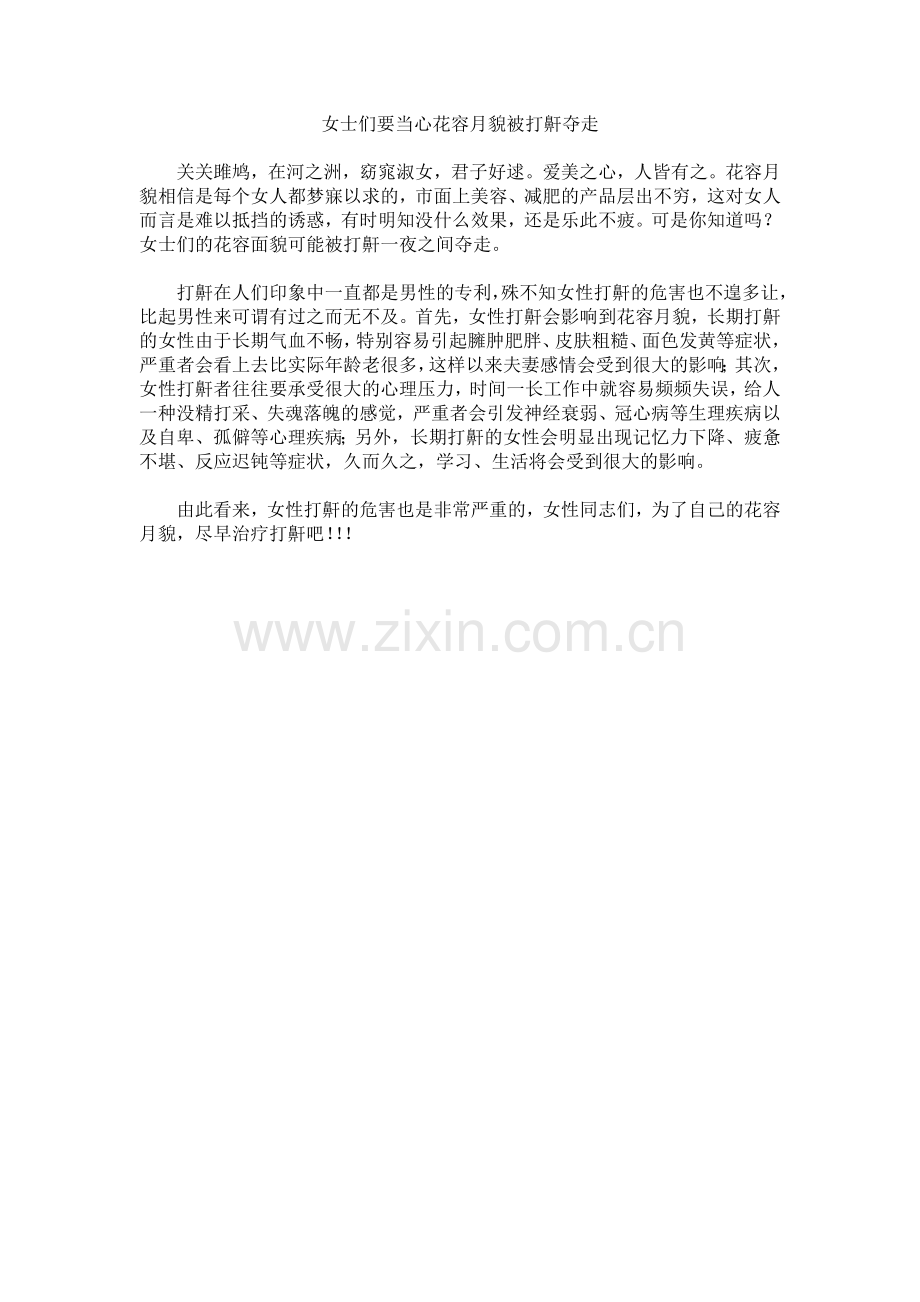 女士们要当心花容月貌被打鼾夺走

关关雎鸠，在河之洲，窈窕淑女，君子好逑。爱美之心，人皆有之。花容月貌相信是每个女人都梦寐以求的，市面上美容、减肥的产品层出不穷，这对女人而言是难以抵挡的诱惑，有时明知没什么效果，还是乐此不疲。可是你知道吗？女士们的花容面貌可能被打鼾一夜之间夺走。

打鼾在人们印象中一直都是男性的专利，殊不知女性打鼾的危害也不遑多让，比起男性来可谓有过之而无不及。首先，女性打鼾会影响到花容月貌，长期打鼾的女性由于长期气血不畅，特别容易引起臃肿肥胖、皮肤粗糙、面色发黄等症状，严重者会看上去比实际年龄老很多，这样以来夫妻感情会受到很大的影响；其次，女性打鼾者往往要承受很大的心理压力，时间一长工作中就容易频频失误，给人一种没精打采、失魂落魄的感觉，严重者会引发神经衰弱、冠心病等生理疾病以及自卑、孤僻等心理疾病；另外，长期打鼾的女性会明显出现记忆力下降、疲惫不堪、反应迟钝等症状，久而久之，学习、生活将会受到很大的影响。

由此看来，女性打鼾的危害也是非常严重的，女性同志们，为了自己的花容月貌，尽早治疗打鼾吧!!!

www.zixin.com.cn